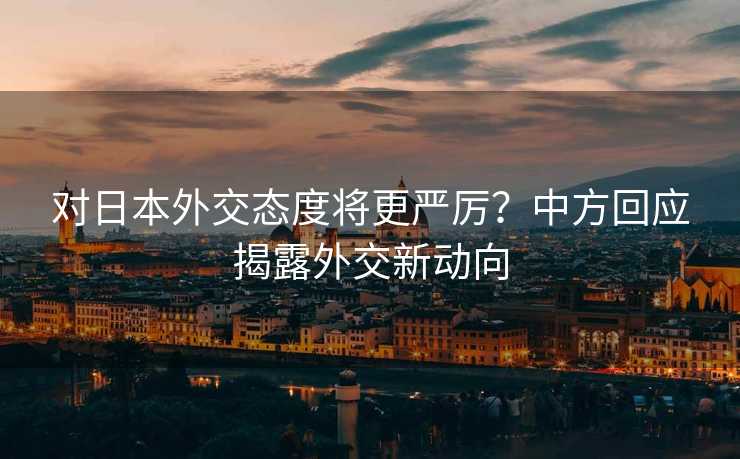 对日本外交态度将更严厉？中方回应揭露外交新动向